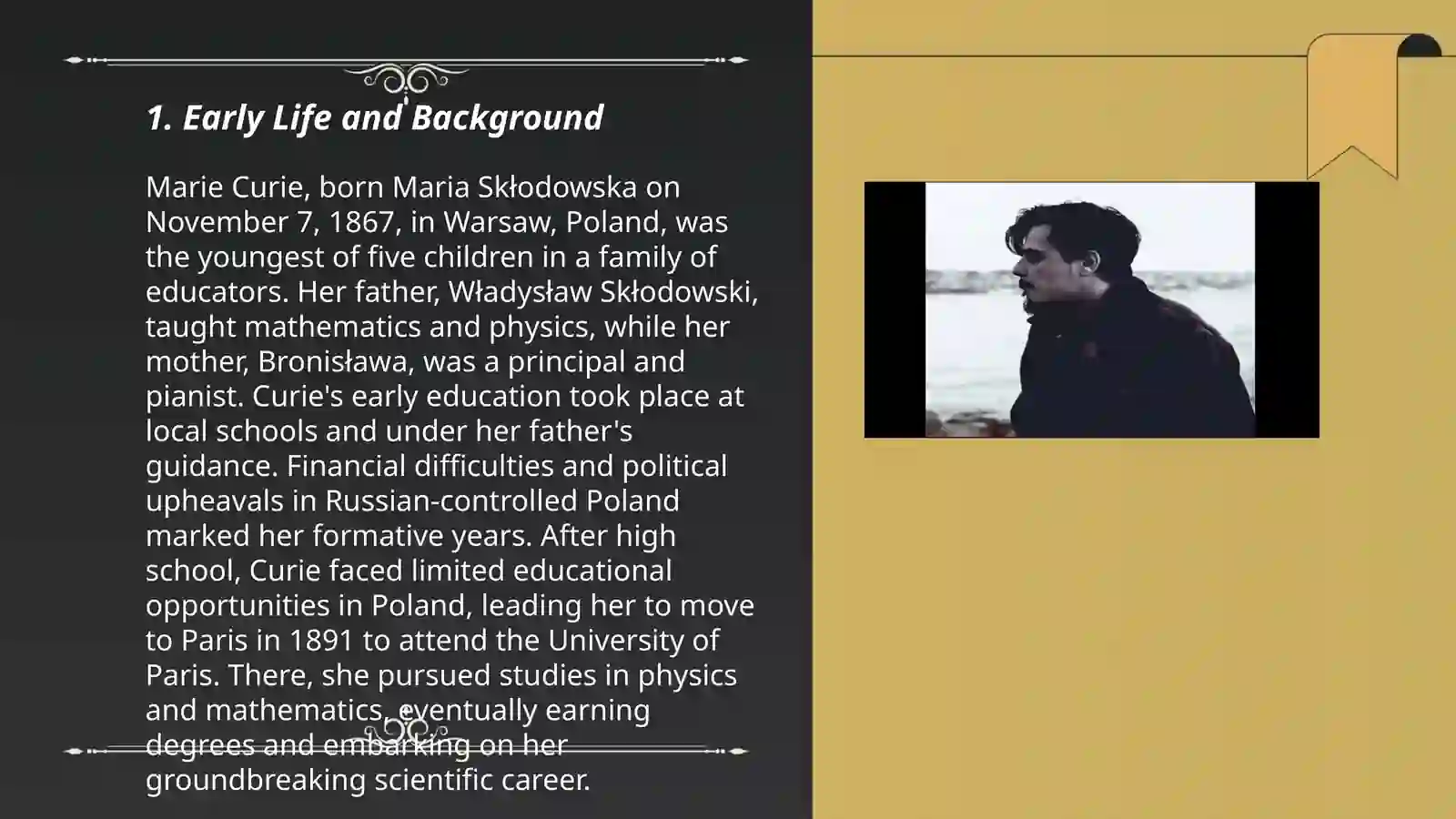 1. Early Life and Background

Marie Curie, born Maria Skłodowska on November 7, 1867, in Warsaw, Poland, was the youngest of five children in a family of educators. Her father, Władysław Skłodowski, taught mathematics and physics, while her mother, Bronisława, was a principal and pianist. Curie's early education took place at local schools and under her father's guidance. Financial difficulties and political upheavals in Russian-controlled Poland marked her formative years. After high school, Curie faced limited educational opportunities in Poland, leading her to move to Paris in 1891 to attend the University of Paris. There, she pursued studies in physics and mathematics, eventually earning degrees and embarking on her groundbreaking scientific career.